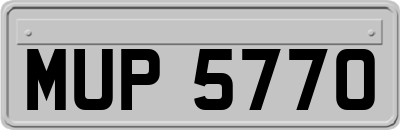 MUP 5770